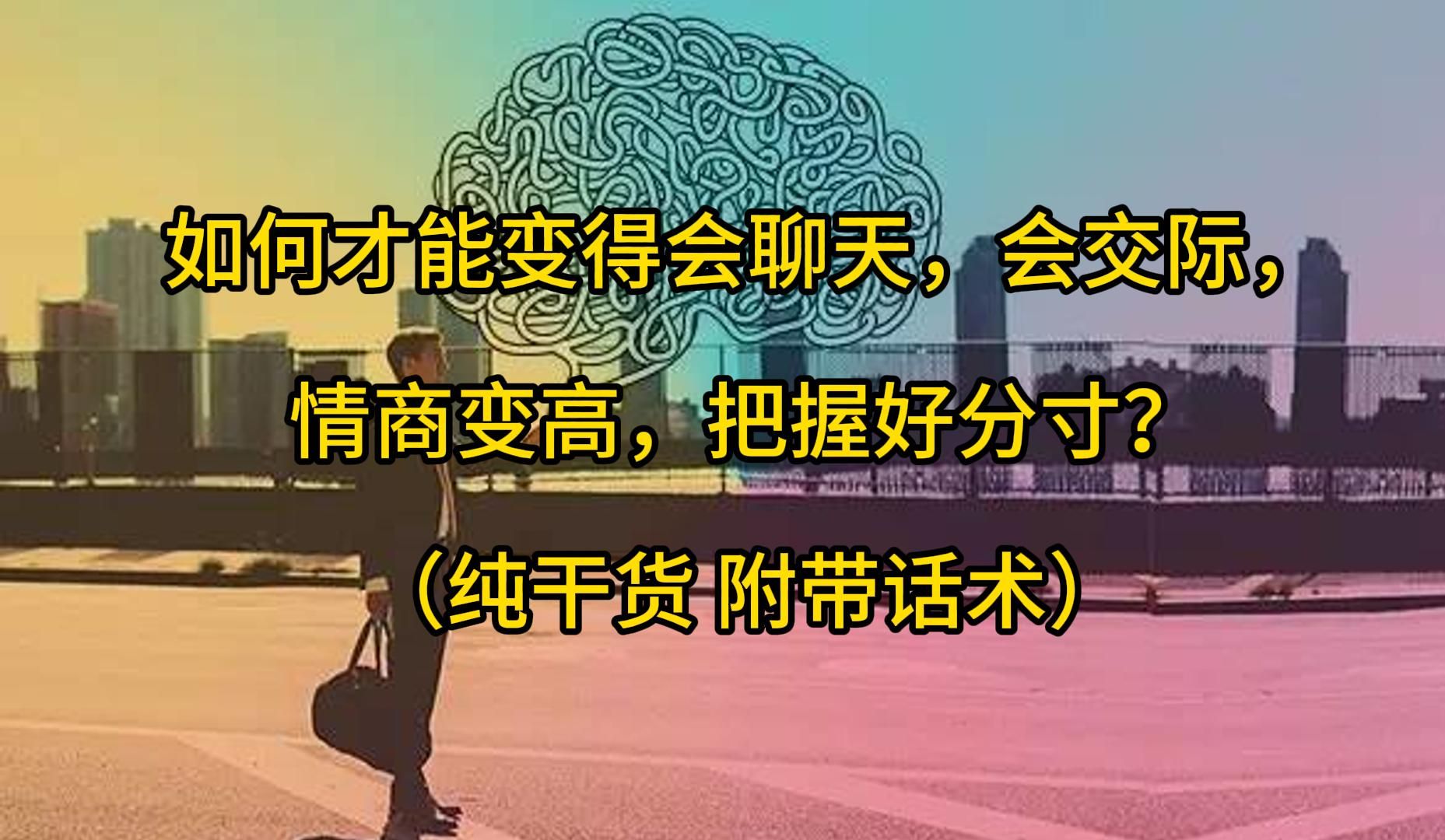 如何才能变得会聊天，会交际，
情商变高，把握好分寸？
（纯干货 附带话术）